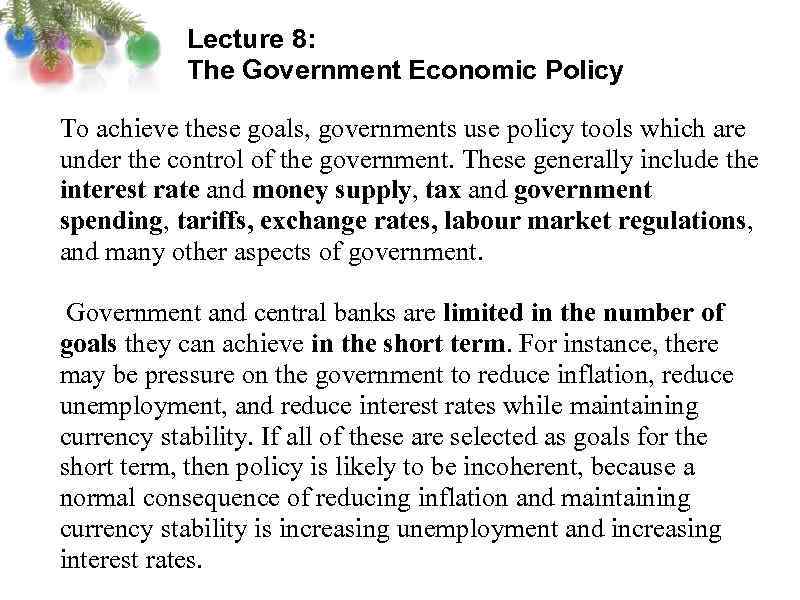 Lecture 8:
The Government Economic Policy

To achieve these goals, governments use policy tools which are under the control of the government. These generally include the interest rate and money supply, tax and government spending, tariffs, exchange rates, labour market regulations, and many other aspects of government.

Government and central banks are limited in the number of goals they can achieve in the short term. For instance, there may be pressure on the government to reduce inflation, reduce unemployment, and reduce interest rates while maintaining currency stability. If all of these are selected as goals for the short term, then policy is likely to be incoherent, because a normal consequence of reducing inflation and maintaining currency stability is increasing unemployment and increasing interest rates.